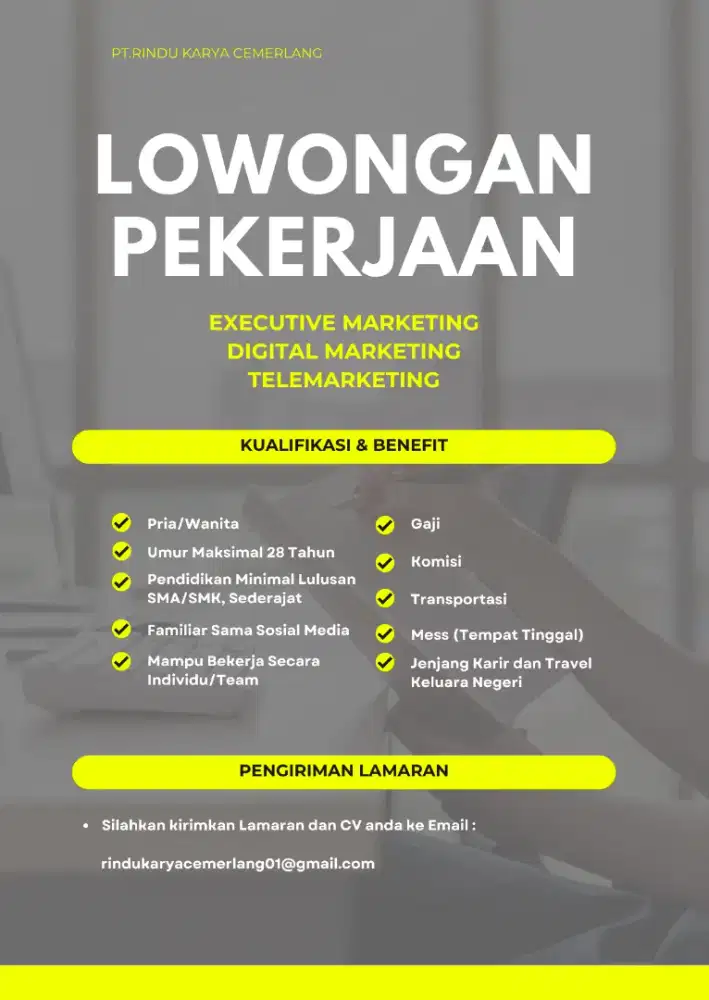 PT.RINDU KARYA CEMERLANG

LOWONGAN PEKERJAAN

EXECUTIVE MARKETING
DIGITAL MARKETING
TELEMARKETING

KUALIFIKASI & BENEFIT

Pria/Wanita
Umur Maksimal 28 Tahun
Pendidikan Minimal Lulusan SMA/SMK, Sederajat
Familiar Sama Sosial Media
Mampu Bekerja Secara Individu/Team

Gaji
Komisi
Transportasi
Mess (Tempat Tinggal)
Jenjang Karir dan Travel Keluara Negeri

PENGIRIMAN LAMARAN

• Silahkan kirimkan Lamaran dan CV anda ke Email :

rindukaryacemerlang01@gmail.com